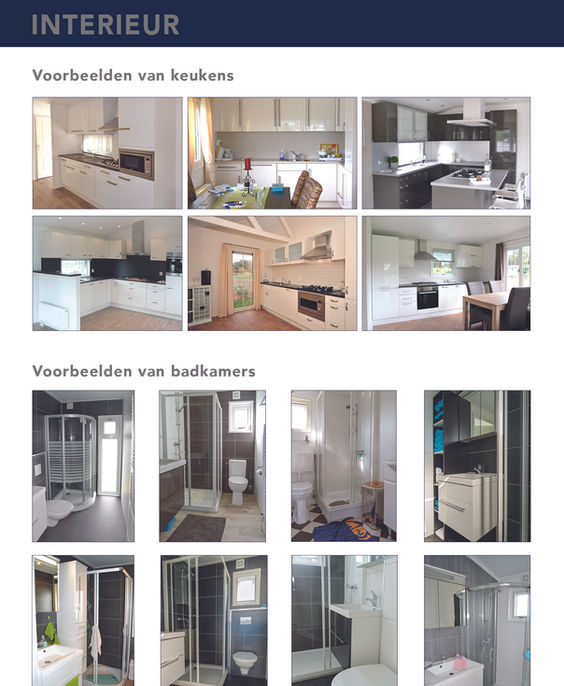 INTERIEUR

Voorbeelden van keukens

Voorbeelden van badkamers